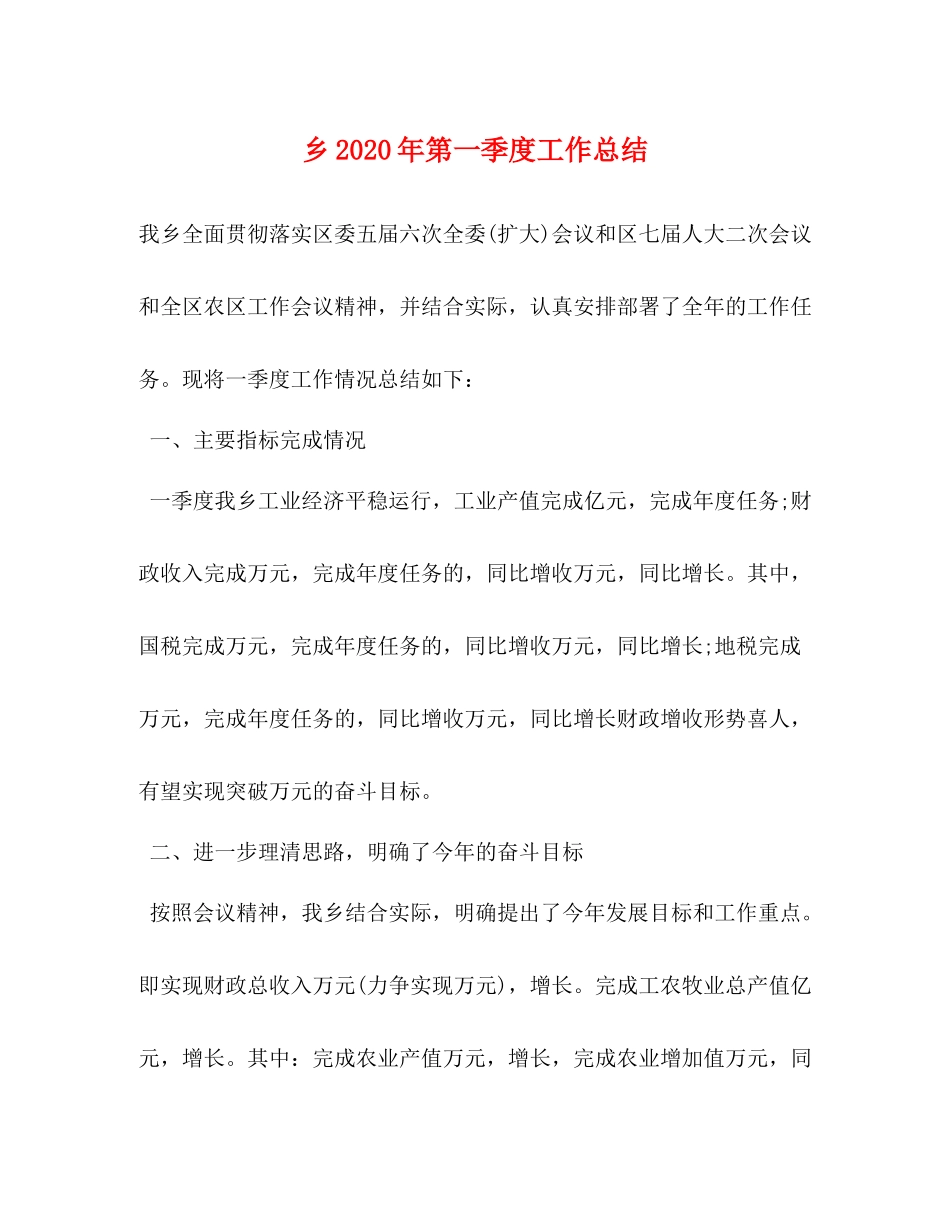 乡2020年第一季度工作总结

我乡全面贯彻落实区委五届六次全委(扩大)会议和区七届人大二次会议和全区农区工作会议精神，并结合实际，认真安排部署了全年的工作任务。现将一季度工作情况总结如下：

一、主要指标完成情况

一季度我乡工业经济平稳运行，工业产值完成亿元，完成年度任务;财政收入完成万元，完成年度任务的，同比增收万元，同比增长。其中，国税完成万元，完成年度任务的，同比增收万元，同比增长;地税完成万元，完成年度任务的，同比增收万元，同比增长财政增收形势喜人，有望实现突破万元的奋斗目标。

二、进一步理清思路，明确了今年的奋斗目标

按照会议精神，我乡结合实际，明确提出了今年发展目标和工作重点。即实现财政总收入万元(力争实现万元)，增长。完成工农牧业总产值亿元，增长。其中：完成农业产值万元，增长，完成农业增加值万元，同